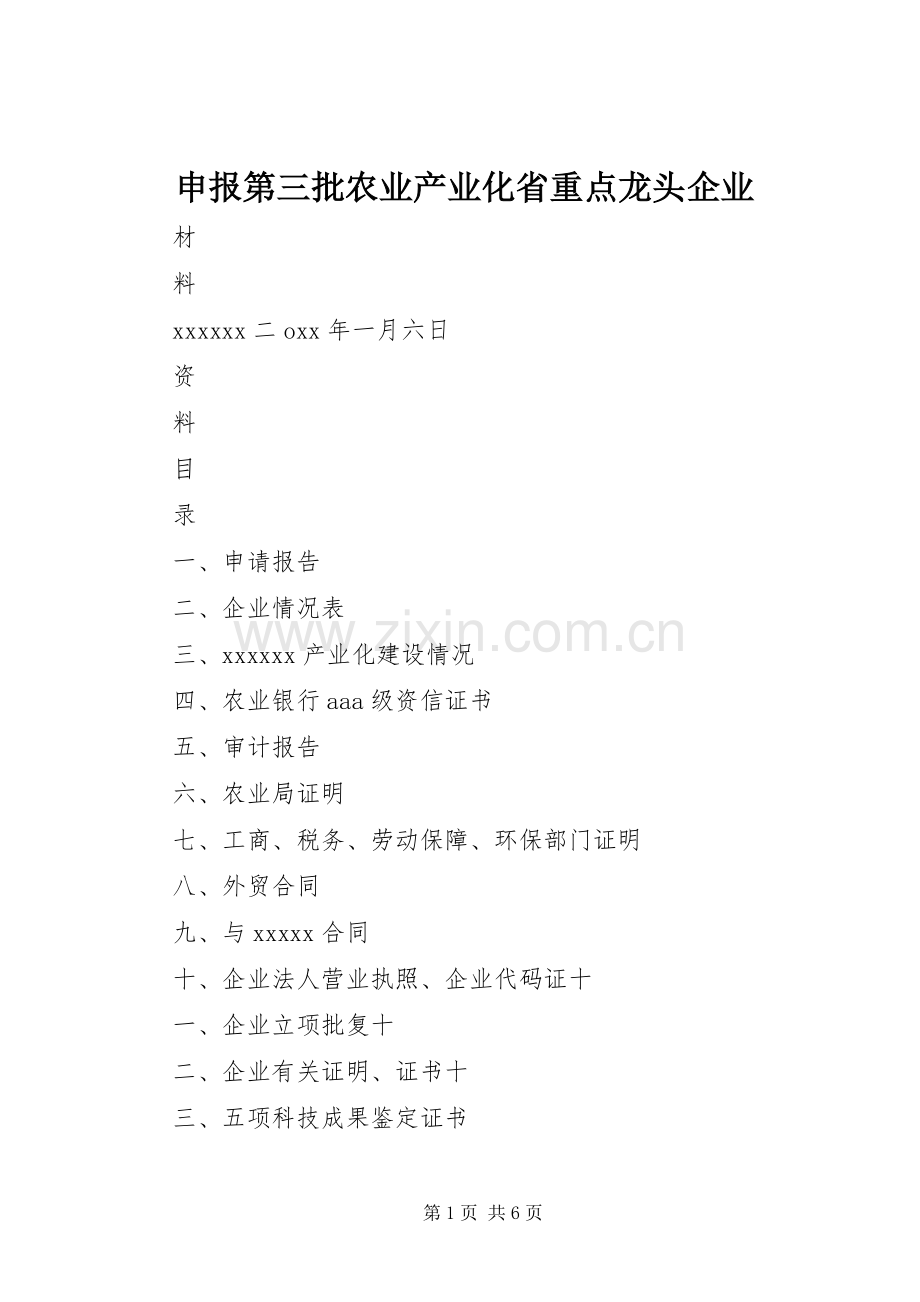 申报第三批农业产业化省重点龙头企业

材

料

xxxxxx 二 oxx 年一月六日

资

料

目

录

一、申请报告

二、企业情况表

三、xxxxxx 产业化建设情况

四、农业银行 aaa 级资信证书

五、审计报告

六、农业局证明

七、工商、税务、劳动保障、环保部门证明

八、外贸合同

九、与 xxxxx 合同

十、企业法人营业执照、企业代码证十

一、企业立项批复十

二、企业有关证明、证书十

三、五项科技成果鉴定证书

www.zixin.com.cn

第 1 页 共 6 页